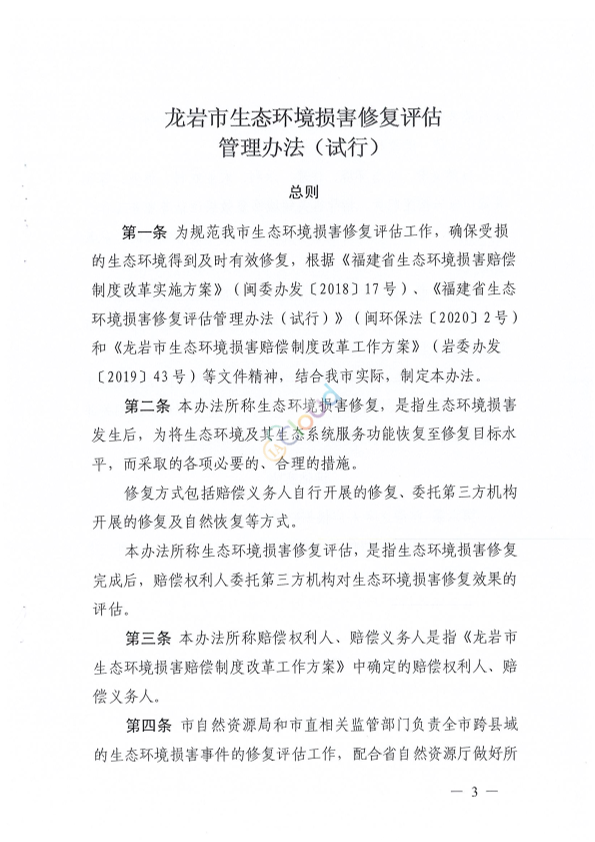 龙岩市生态环境损害修复评估
管理办法（试行）

总则

第一条 为规范我市生态环境损害修复评估工作，确保受损的生态环境得到及时有效修复，根据《福建省生态环境损害赔偿制度改革实施方案》（闽委办发〔2018〕17号）、《福建省生态环境损害修复评估管理办法（试行）》（闽环保法〔2020〕2号）和《龙岩市生态环境损害赔偿制度改革工作方案》（岩委办发〔2019〕43号）等文件精神，结合我市实际，制定本办法。

第二条 本办法所称生态环境损害修复，是指生态环境损害发生后，为将生态环境及其生态系统服务功能恢复至修复目标水平，而采取的各项必要的、合理的措施。

修复方式包括赔偿义务人自行开展的修复、委托第三方机构开展的修复及自然恢复等方式。

本办法所称生态环境损害修复评估，是指生态环境损害修复完成后，赔偿权利人委托第三方机构对生态环境损害修复效果的评估。

第三条 本办法所称赔偿权利人、赔偿义务人是指《龙岩市生态环境损害赔偿制度改革工作方案》中确定的赔偿权利人、赔偿义务人。

第四条 市自然资源局和市直相关监管部门负责全市跨县域的生态环境损害事件的修复评估工作，配合省自然资源厅做好所

— 3 —